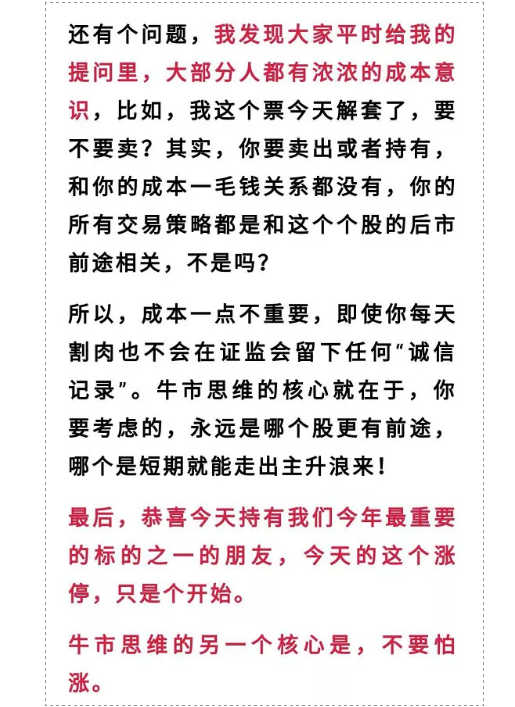 还有个问题，我发现大家平时给我的提问里，大部分人都有浓浓的成本意识，比如，我这个票今天解套了，要不要卖？其实，你要卖出或者持有，和你的成本一毛钱关系都没有，你的所有交易策略都是和这个个股的后市前途相关，不是吗？

所以，成本一点不重要，即使你每天割肉也不会在证监会留下任何“诚信记录”。牛市思维的核心就在于，你要考虑的，永远是哪个股更有前途，哪个是短期就能走出主升浪来！

最后，恭喜今天持有我们今年最重要的标的之一的朋友，今天的这个涨停，只是个开始。

牛市思维的另一个核心是，不要怕涨。